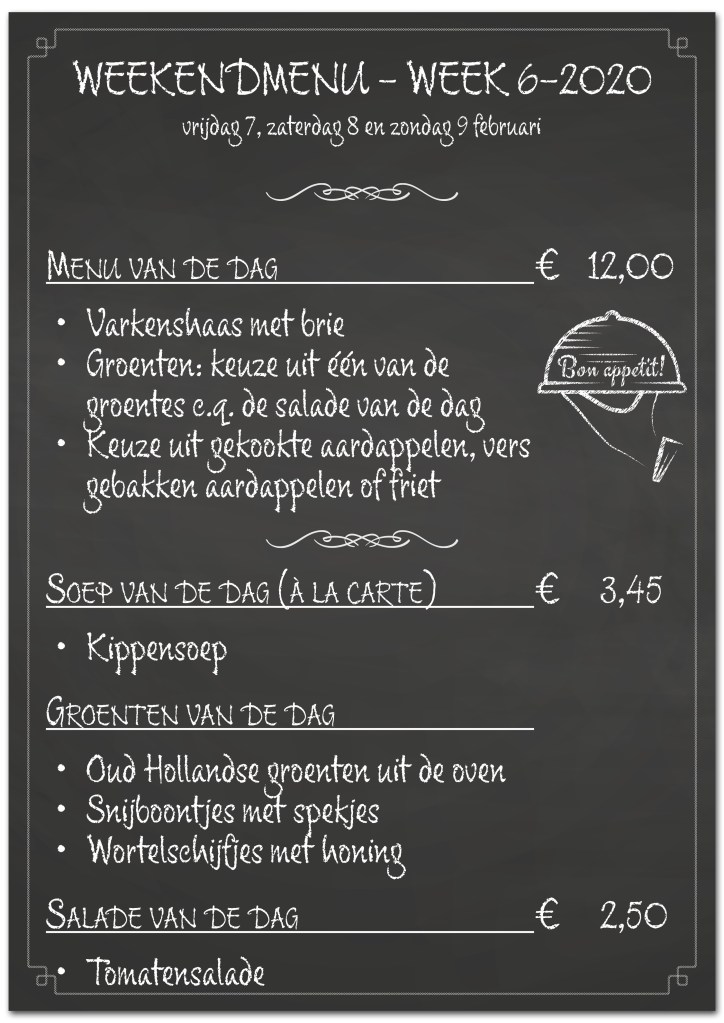 WEEKENDMENU - WEEK 6-2020
vrijdag 7, zaterdag 8 en zondag 9 februari

MENU VAN DE DAG € 12,00

• Varkenshaas met brie
• Groenten: keuze uit één van de groentes c.q. de salade van de dag
• Keuze uit gekookte aardappelen, vers gebakken aardappelen of friet

Bon appetit!

SOEP VAN DE DAG (À LA CARTE) € 3,45

• Kippensoep

GROENTEN VAN DE DAG

• Oud Hollandse groenten uit de oven
• Snijboontjes met spekjes
• Wortelschijfjes met honing

SALADE VAN DE DAG € 2,50

• Tomatensalade